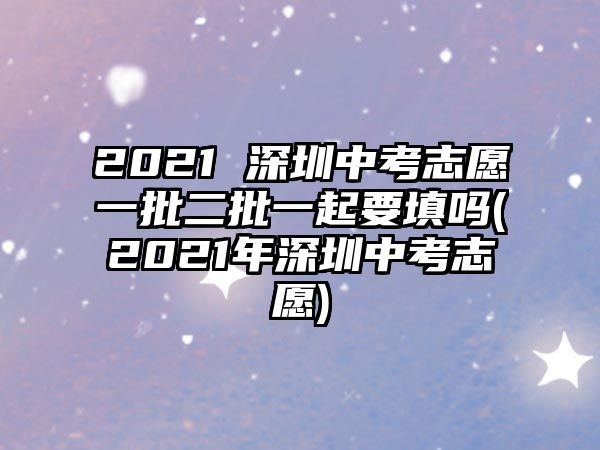 2021 深圳中考志愿一批二批一起要填吗(2021年深圳中考志愿)